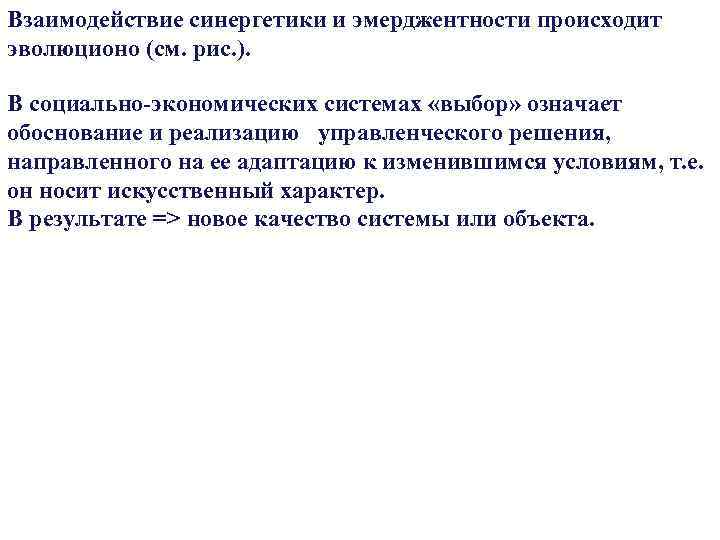 Взаимодействие синергетики и эмерджентности происходит эволюционо (см. рис.).

В социально-экономических системах «выбор» означает обоснование и реализацию управленческого решения, направленного на ее адаптацию к изменившимся условиям, т.е. он носит искусственный характер.
В результате => новое качество системы или объекта.